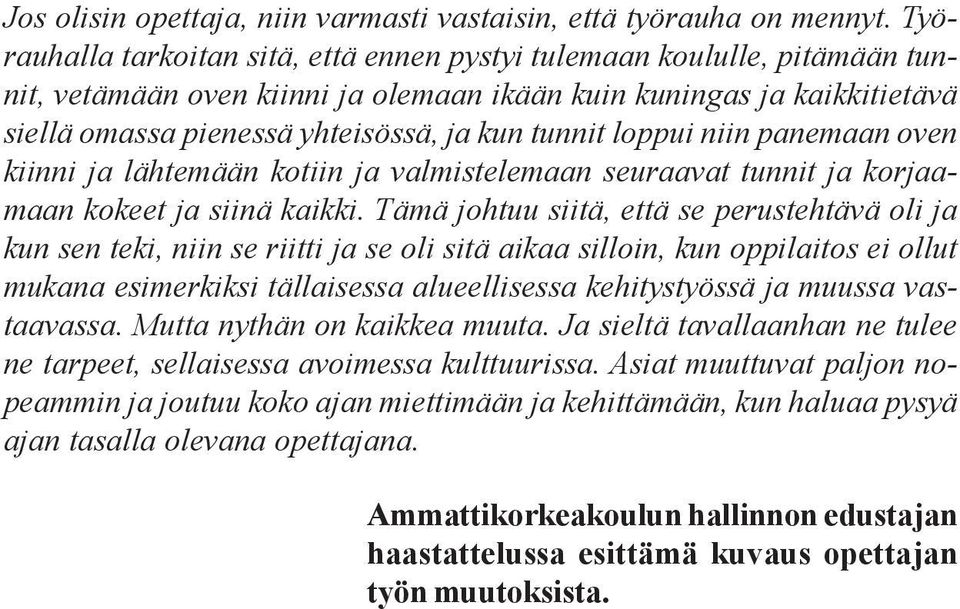 Jos olisin opettaja, niin varmasti vastaisin, että työrauha on mennyt. Työrauhalla tarkoitan sitä, että ennen pystyi tulemaan koululle, pitämään tunnit, vetämään oven kiinni ja olemaan ikään kuin kuningas ja kaikkitietävä siellä omassa pienessä yhteisössä, ja kun tunnit loppui niin panemaan oven kiinni ja lähtemään kotiin ja valmistelemaan seuraavat tunnit ja korjaamaan kokeet ja siinä kaikki. Tämä johtuu siitä, että se perustehtävä oli ja kun sen teki, niin se riitti ja se oli sitä aikaa silloin, kun oppilaitos ei ollut mukana esimerkiksi tällaisessa alueellisessa kehitystyössä ja muussa vastaavassa. Mutta nythän on kaikkea muuta. Ja sieltä tavallaanhan ne tulee ne tarpeet, sellaisessa avoimessa kulttuurissa. Asiat muuttuvat paljon nopeammin ja joutuu koko ajan miettimään ja kehittämään, kun haluaa pysyä ajan tasalla olevana opettajana.

Ammattikorkeakoulun hallinnon edustajan haastattelussa esittämä kuvaus opettajan työn muutoksista.